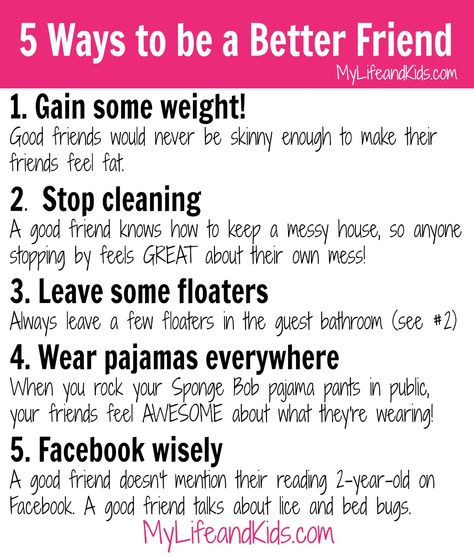 5 Ways to be a Better Friend

MyLifeandKids.com

1. Gain some weight!

Good friends would never be skinny enough to make their friends feel fat.

2. Stop cleaning

A good friend knows how to keep a messy house, so anyone stopping by feels GREAT about their own mess!

3. Leave some floaters

Always leave a few floaters in the guest bathroom (see #2)

4. Wear pajamas everywhere

When you rock your Sponge Bob pajama pants in public, your friends feel AWESOME about what they're wearing!

5. Facebook wisely

A good friend doesn't mention their reading 2-year-old on Facebook. A good friend talks about lice and bed bugs.

MyLifeandKids.com